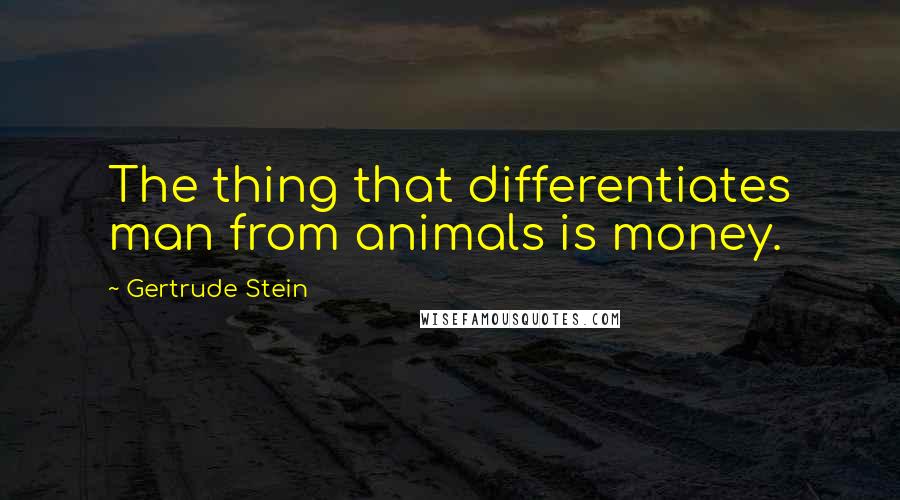 The thing that differentiates man from animals is money.

~ Gertrude Stein

WISEFAMOUSQUOTES.COM